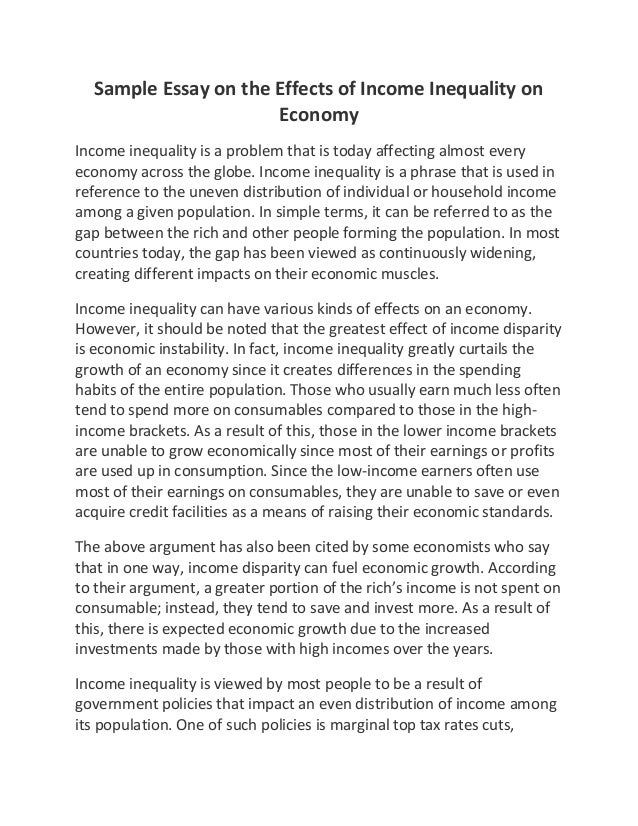 Sample Essay on the Effects of Income Inequality on Economy

Income inequality is a problem that is today affecting almost every economy across the globe. Income inequality is a phrase that is used in reference to the uneven distribution of individual or household income among a given population. In simple terms, it can be referred to as the gap between the rich and other people forming the population. In most countries today, the gap has been viewed as continuously widening, creating different impacts on their economic muscles.

Income inequality can have various kinds of effects on an economy. However, it should be noted that the greatest effect of income disparity is economic instability. In fact, income inequality greatly curtails the growth of an economy since it creates differences in the spending habits of the entire population. Those who usually earn much less often tend to spend more on consumables compared to those in the high-income brackets. As a result of this, those in the lower income brackets are unable to grow economically since most of their earnings or profits are used up in consumption. Since the low-income earners often use most of their earnings on consumables, they are unable to save or even acquire credit facilities as a means of raising their economic standards.

The above argument has also been cited by some economists who say that in one way, income disparity can fuel economic growth. According to their argument, a greater portion of the rich's income is not spent on consumable; instead, they tend to save and invest more. As a result of this, there is expected economic growth due to the increased investments made by those with high incomes over the years.

Income inequality is viewed by most people to be a result of government policies that impact an even distribution of income among its population. One of such policies is marginal top tax rates cuts,